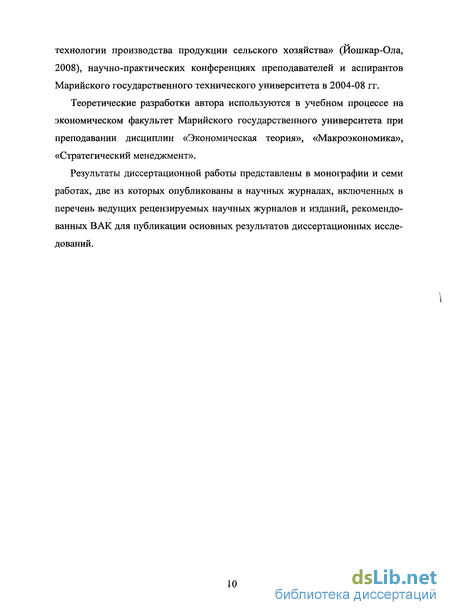 технологии производства продукции сельского хозяйства» (Йошкар-Ола, 2008), научно-практических конференциях преподавателей и аспирантов Марийского государственного технического университета в 2004-08 гг.

Теоретические разработки автора используются в учебном процессе на экономическом факультет Марийского государственного университета при преподавании дисциплин «Экономическая теория», «Макроэкономика», «Стратегический менеджмент».

Результаты диссертационной работы представлены в монографии и семи работах, две из которых опубликованы в научных журналах, включенных в перечень ведущих рецензируемых научных журналов и изданий, рекомендованных ВАК для публикации основных результатов диссертационных исследований.

10

dsLib.net
библиотека диссертаций